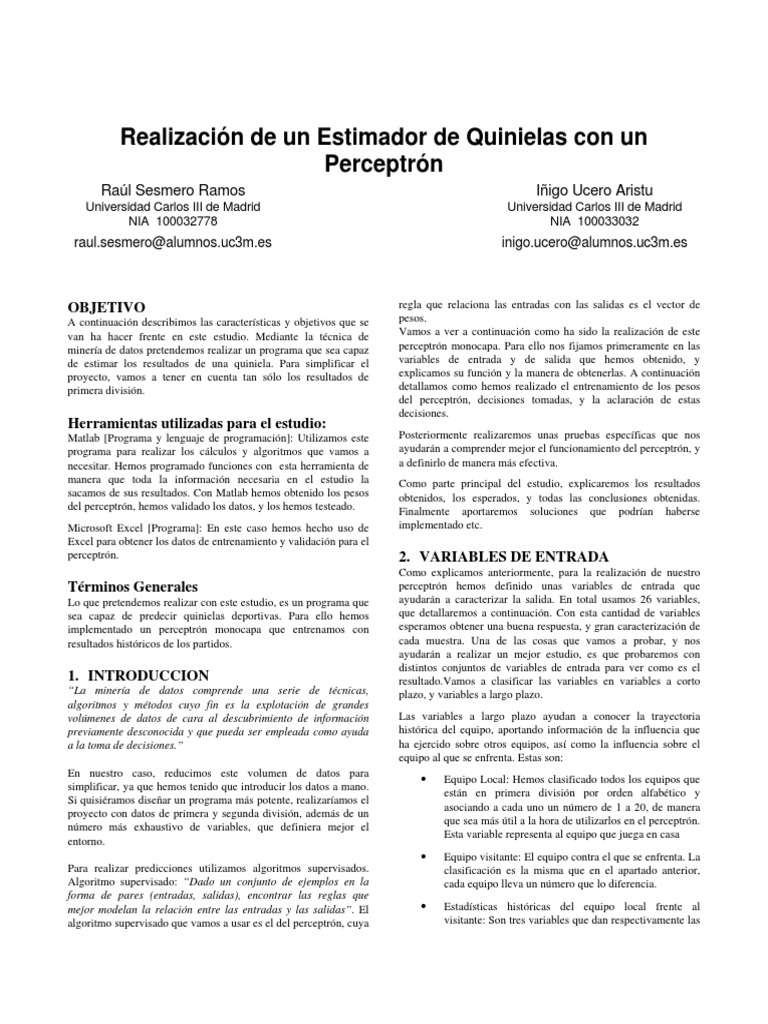 Realización de un Estimador de Quinielas con un Perceptrón

Raúl Sesmero Ramos
Universidad Carlos III de Madrid
NIA 100032778
raul.sesmero@alumnos.uc3m.es

Iñigo Ucero Aristu
Universidad Carlos III de Madrid
NIA 100033032
inigo.ucero@alumnos.uc3m.es

OBJETIVO
A continuación describimos las características y objetivos que se van ha hacer frente en este estudio. Mediante la técnica de minería de datos pretendemos realizar un programa que sea capaz de estimar los resultados de una quiniela. Para simplificar el proyecto, vamos a tener en cuenta tan sólo los resultados de primera división.

Herramientas utilizadas para el estudio:
Matlab [Programa y lenguaje de programación]: Utilizamos este programa para realizar los cálculos y algoritmos que vamos a necesitar. Hemos programado funciones con esta herramienta de manera que toda la información necesaria en el estudio la sacamos de sus resultados. Con Matlab hemos obtenido los pesos del perceptrón, hemos validado los datos, y los hemos testeado.

Microsoft Excel [Programa]: En este caso hemos hecho uso de Excel para obtener los datos de entrenamiento y validación para el perceptrón.

Términos Generales
Lo que pretendemos realizar con este estudio, es un programa que sea capaz de predecir quinielas deportivas. Para ello hemos implementado un perceptrón monocapa que entrenamos con resultados históricos de los partidos.

1. INTRODUCCION
"La minería de datos comprende una serie de técnicas, algoritmos y métodos cuyo fin es la explotación de grandes volúmenes de datos de cara al descubrimiento de información previamente desconocida y que pueda ser empleada como ayuda a la toma de decisiones."

En nuestro caso, reducimos este volumen de datos para simplificar, ya que hemos tenido que introducir los datos a mano. Si quisiéramos diseñar un programa más potente, realizaríamos el proyecto con datos de primera y segunda división, además de un número más exhaustivo de variables, que definiera mejor el entorno.

Para realizar predicciones utilizamos algoritmos supervisados. Algoritmo supervisado: "Dado un conjunto de ejemplos en la forma de pares (entradas, salidas), encontrar las reglas que mejor modelan la relación entre las entradas y las salidas". El algoritmo supervisado que vamos a usar es el del perceptrón, cuya regla que relaciona las entradas con las salidas es el vector de pesos.
Vamos a ver a continuación como ha sido la realización de este perceptrón monocapa. Para ello nos fijamos primeramente en las variables de entrada y de salida que hemos obtenido, y explicamos su función y la manera de obtenerlas. A continuación detallamos como hemos realizado el entrenamiento de los pesos del perceptrón, decisiones tomadas, y la aclaración de estas decisiones.

Posteriormente realizaremos unas pruebas específicas que nos ayudarán a comprender mejor el funcionamiento del perceptrón, y a definirlo de manera más efectiva.

Como parte principal del estudio, explicaremos los resultados obtenidos, los esperados, y todas las conclusiones obtenidas. Finalmente aportaremos soluciones que podrían haberse implementado etc.

2. VARIABLES DE ENTRADA
Como explicamos anteriormente, para la realización de nuestro perceptrón hemos definido unas variables de entrada que ayudarán a caracterizar la salida. En total usamos 26 variables, que detallaremos a continuación. Con esta cantidad de variables esperamos obtener una buena respuesta, y gran caracterización de cada muestra. Una de las cosas que vamos a probar, y nos ayudarán a realizar un mejor estudio, es que probaremos con distintos conjuntos de variables de entrada para ver como es el resultado.Vamos a clasificar las variables en variables a corto plazo, y variables a largo plazo.

Las variables a largo plazo ayudan a conocer la trayectoria histórica del equipo, aportando información de la influencia que ha ejercido sobre otros equipos, así como la influencia sobre el equipo al que se enfrenta. Estas son:

• Equipo Local: Hemos clasificado todos los equipos que están en primera división por orden alfabético y asociando a cada uno un número de 1 a 20, de manera que sea más útil a la hora de utilizarlos en el perceptrón. Esta variable representa al equipo que juega en casa

• Equipo visitante: El equipo contra el que se enfrenta. La clasificación es la misma que en el apartado anterior, cada equipo lleva un número que lo diferencia.

• Estadísticas históricas del equipo local frente al visitante: Son tres variables que dan respectivamente las